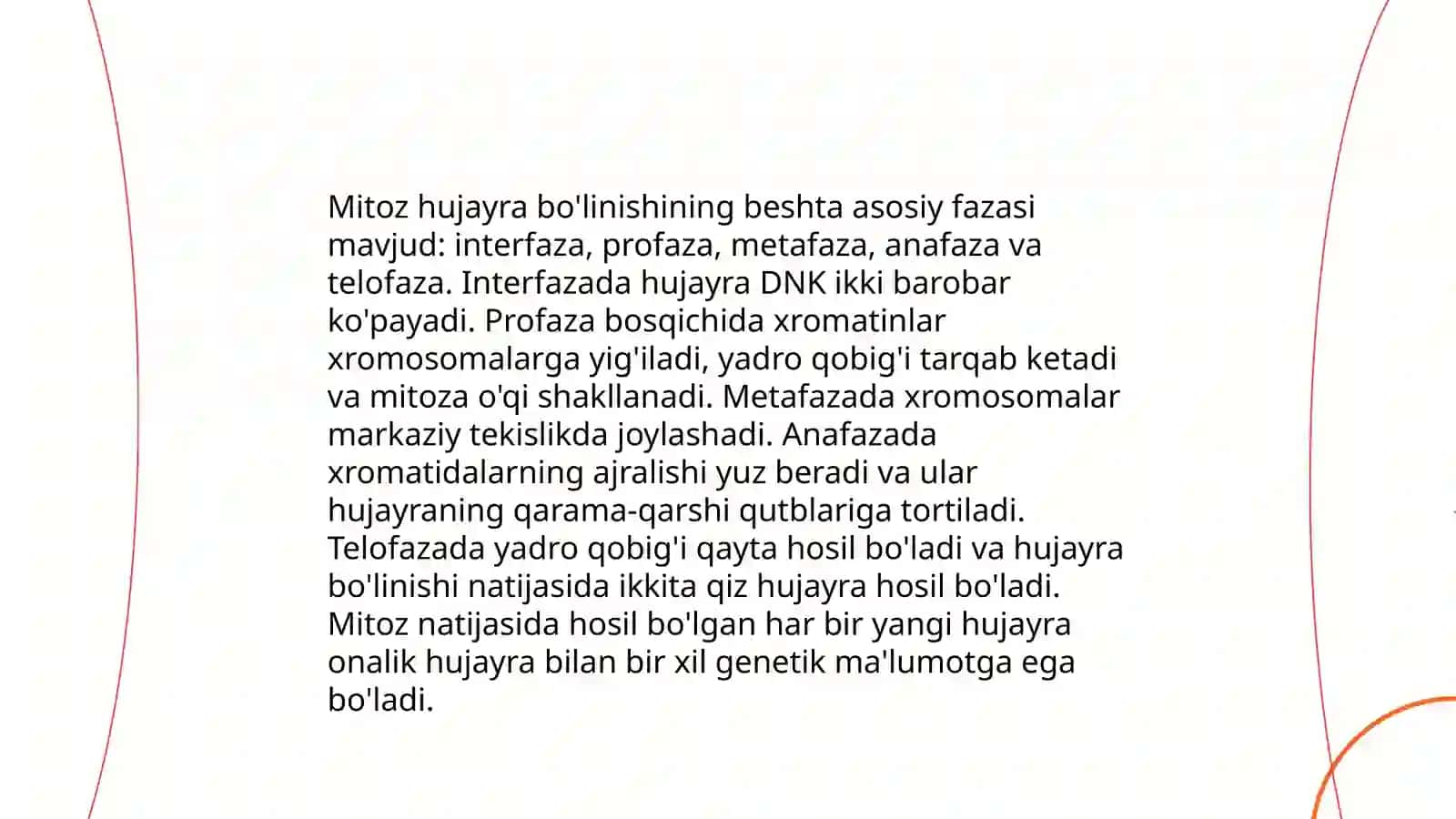 Mitoz hujayra bo'linishining beshta asosiy fazasi mavjud: interfaza, profaza, metafaza, anafaza va telofaza. Interfazada hujayra DNK ikki barobar ko'payadi. Profaza bosqichida xromatinlar xromosomalarga yig'iladi, yadro qobig'i tarqab ketadi va mitoza o'qi shakllanadi. Metafazada xromosomalar markaziy tekislikda joylashadi. Anafazada xromatidalarning ajralishi yuz beradi va ular hujayraning qarama-qarshi qutblariga tortiladi. Telofazada yadro qobig'i qayta hosil bo'ladi va hujayra bo'linishi natijasida ikkita qiz hujayra hosil bo'ladi. Mitoz natijasida hosil bo'lgan har bir yangi hujayra onalik hujayra bilan bir xil genetik ma'lumotga ega bo'ladi.